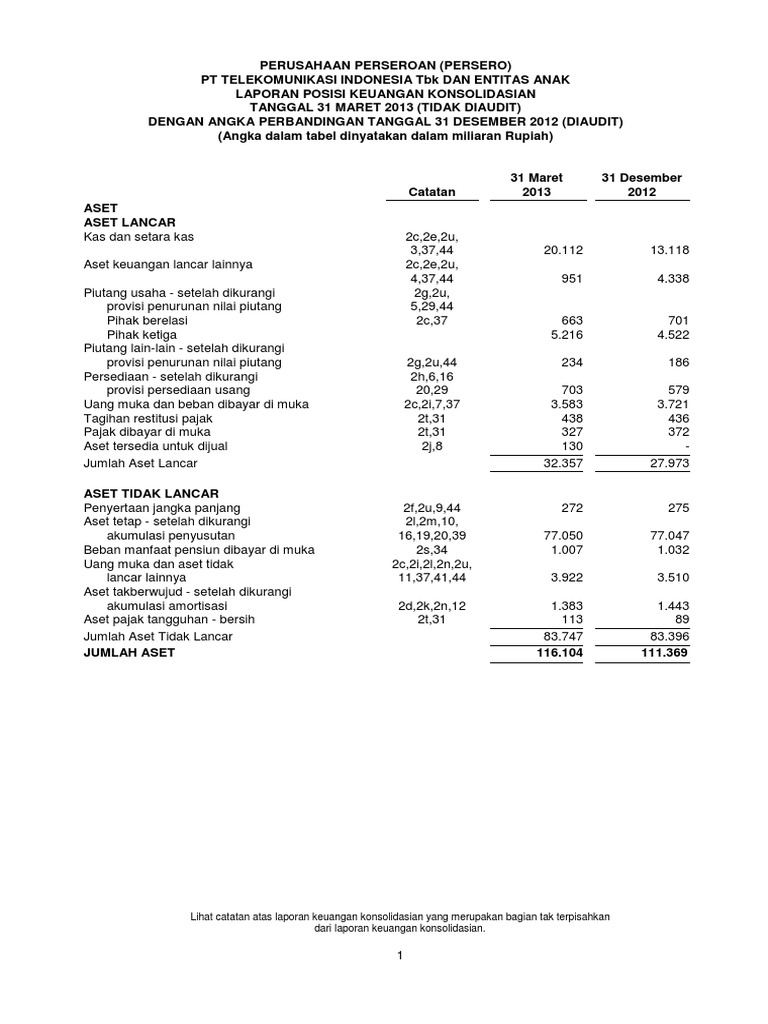 PERUSAHAAN PERSEROAN (PERSERO)
PT TELEKOMUNIKASI INDONESIA Tbk DAN ENTITAS ANAK
LAPORAN POSISI KEUANGAN KONSOLIDASIAN
TANGGAL 31 MARET 2013 (TIDAK DIAUDIT)
DENGAN ANGKA PERBANDINGAN TANGGAL 31 DESEMBER 2012 (DIAUDIT)
(Angka dalam tabel dinyatakan dalam miliaran Rupiah)

| | Catatan | 31 Maret 2013 | 31 Desember 2012 |
|---|---|---|---|
| ASET | | | |
| ASET LANCAR | | | |
| Kas dan setara kas | 2c,2e,2u, 3,37,44 | 20.112 | 13.118 |
| Aset keuangan lancar lainnya | 2c,2e,2u, 4,37,44 | 951 | 4.338 |
| Piutang usaha - setelah dikurangi provisi penurunan nilai piutang | 2g,2u, 5,29,44 | | |
| Pihak berelasi | 2c,37 | 663 | 701 |
| Pihak ketiga | | 5.216 | 4.522 |
| Piutang lain-lain - setelah dikurangi provisi penurunan nilai piutang | 2g,2u,44 | 234 | 186 |
| Persediaan - setelah dikurangi provisi persediaan usang | 2h,6,16 20,29 | 703 | 579 |
| Uang muka dan beban dibayar di muka | 2c,2i,7,37 | 3.583 | 3.721 |
| Tagihan restitusi pajak | 2t,31 | 438 | 436 |
| Pajak dibayar di muka | 2t,31 | 327 | 372 |
| Aset tersedia untuk dijual | 2j,8 | 130 | - |
| Jumlah Aset Lancar | | 32.357 | 27.973 |
| ASET TIDAK LANCAR | | | |
| Penyertaan jangka panjang | 2f,2u,9,44 | 272 | 275 |
| Aset tetap - setelah dikurangi akumulasi penyusutan | 2l,2m,10, 16,19,20,39 | 77.050 | 77.047 |
| Beban manfaat pensiun dibayar di muka | 2s,34 | 1.007 | 1.032 |
| Uang muka dan aset tidak lancar lainnya | 2c,2i,2l,2n,2u, 11,37,41,44 | 3.922 | 3.510 |
| Aset takberwujud - setelah dikurangi akumulasi amortisasi | 2d,2k,2n,12 | 1.383 | 1.443 |
| Aset pajak tangguhan - bersih | 2t,31 | 113 | 89 |
| Jumlah Aset Tidak Lancar | | 83.747 | 83.396 |
| JUMLAH ASET | | 116.104 | 111.369 |

Lihat catatan atas laporan keuangan konsolidasian yang merupakan bagian tak terpisahkan dari laporan keuangan konsolidasian.

1